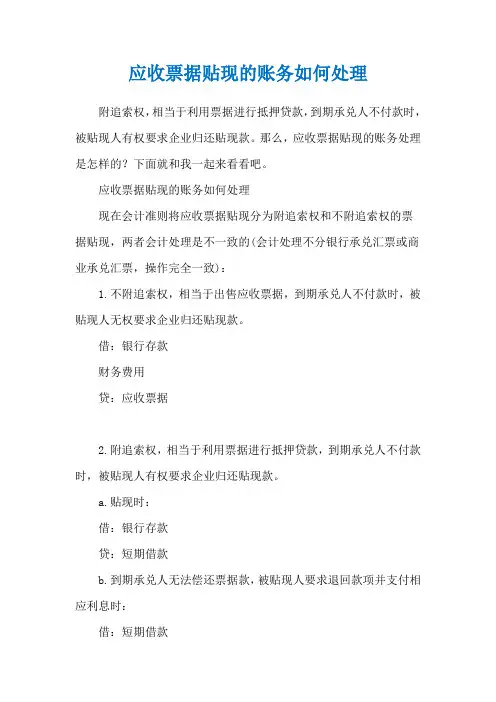 应收票据贴现的账务如何处理

附追索权，相当于利用票据进行抵押贷款，到期承兑人不付款时，被贴现人有权要求企业归还贴现款。那么，应收票据贴现的账务处理是怎样的？下面就和我一起来看看吧。

应收票据贴现的账务如何处理

现在会计准则将应收票据贴现分为附追索权和不附追索权的票据贴现，两者会计处理是不一致的(会计处理不分银行承兑汇票或商业承兑汇票，操作完全一致)：

1.不附追索权，相当于出售应收票据，到期承兑人不付款时，被贴现人无权要求企业归还贴现款。

借：银行存款

财务费用

贷：应收票据

2.附追索权，相当于利用票据进行抵押贷款，到期承兑人不付款时，被贴现人有权要求企业归还贴现款。

a.贴现时：

借：银行存款

贷：短期借款

b.到期承兑人无法偿还票据款，被贴现人要求退回款项并支付相应利息时：

借：短期借款